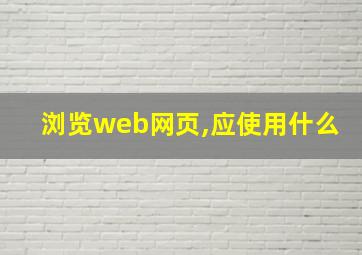 浏览web网页,应使用什么